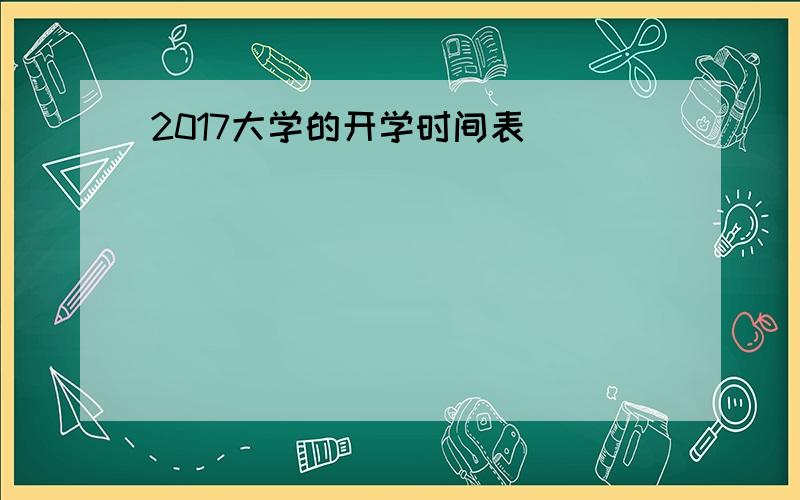 2017大学的开学时间表